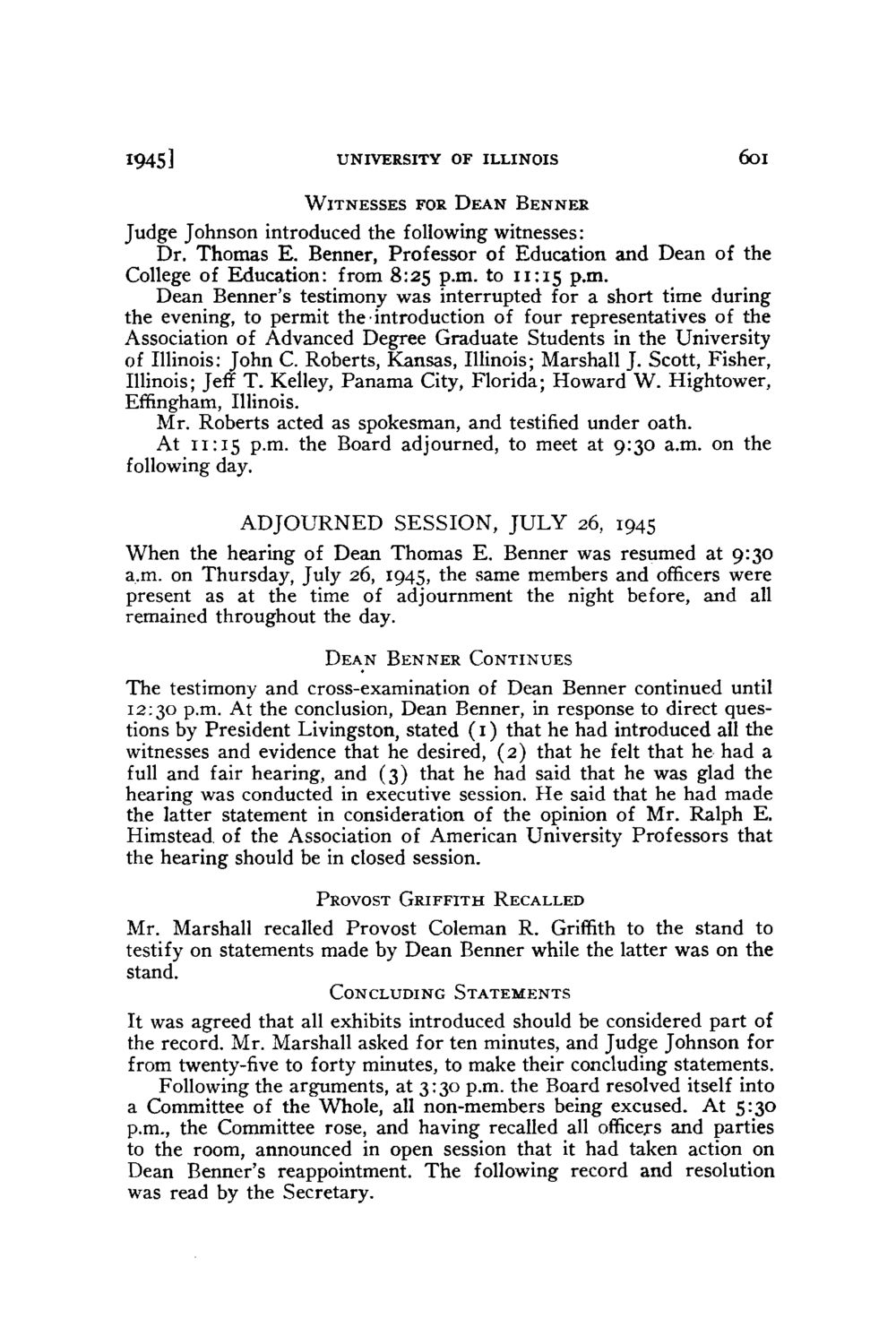 1945] UNIVERSITY OF ILLINOIS 601

WITNESSES FOR DEAN BENNER

Judge Johnson introduced the following witnesses:

Dr. Thomas E. Benner, Professor of Education and Dean of the College of Education: from 8:25 p.m. to 11:15 p.m.

Dean Benner's testimony was interrupted for a short time during the evening, to permit the introduction of four representatives of the Association of Advanced Degree Graduate Students in the University of Illinois: John C. Roberts, Kansas, Illinois; Marshall J. Scott, Fisher, Illinois; Jeff T. Kelley, Panama City, Florida; Howard W. Hightower, Effingham, Illinois.

Mr. Roberts acted as spokesman, and testified under oath.

At 11:15 p.m. the Board adjourned, to meet at 9:30 a.m. on the following day.

ADJOURNED SESSION, JULY 26, 1945

When the hearing of Dean Thomas E. Benner was resumed at 9:30 a.m. on Thursday, July 26, 1945, the same members and officers were present as at the time of adjournment the night before, and all remained throughout the day.

DEAN BENNER CONTINUES

The testimony and cross-examination of Dean Benner continued until 12:30 p.m. At the conclusion, Dean Benner, in response to direct questions by President Livingston, stated (1) that he had introduced all the witnesses and evidence that he desired, (2) that he felt that he had a full and fair hearing, and (3) that he had said that he was glad the hearing was conducted in executive session. He said that he had made the latter statement in consideration of the opinion of Mr. Ralph E. Himstead of the Association of American University Professors that the hearing should be in closed session.

PROVOST GRIFFITH RECALLED

Mr. Marshall recalled Provost Coleman R. Griffith to the stand to testify on statements made by Dean Benner while the latter was on the stand.

CONCLUDING STATEMENTS

It was agreed that all exhibits introduced should be considered part of the record. Mr. Marshall asked for ten minutes, and Judge Johnson for from twenty-five to forty minutes, to make their concluding statements.

Following the arguments, at 3:30 p.m. the Board resolved itself into a Committee of the Whole, all non-members being excused. At 5:30 p.m., the Committee rose, and having recalled all officers and parties to the room, announced in open session that it had taken action on Dean Benner's reappointment. The following record and resolution was read by the Secretary.